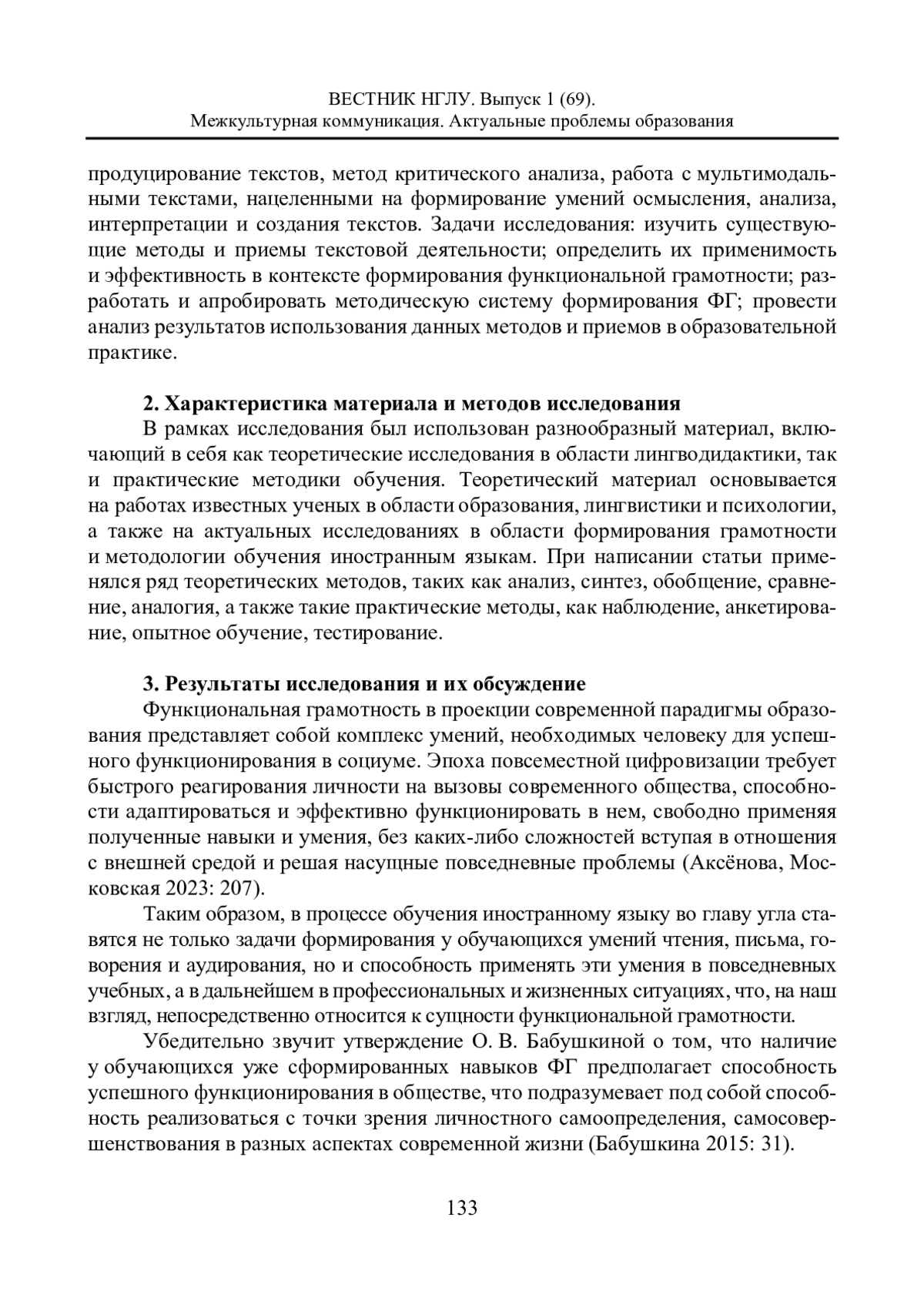 ВЕСТНИК НГЛУ. Выпуск 1 (69).
Межкультурная коммуникация. Актуальные проблемы образования

продуцирование текстов, метод критического анализа, работа с мультимодальными текстами, нацеленными на формирование умений осмысления, анализа, интерпретации и создания текстов. Задачи исследования: изучить существующие методы и приемы текстовой деятельности; определить их применимость и эффективность в контексте формирования функциональной грамотности; разработать и апробировать методическую систему формирования ФГ; провести анализ результатов использования данных методов и приемов в образовательной практике.

2. Характеристика материала и методов исследования
В рамках исследования был использован разнообразный материал, включающий в себя как теоретические исследования в области лингводидактики, так и практические методики обучения. Теоретический материал основывается на работах известных ученых в области образования, лингвистики и психологии, а также на актуальных исследованиях в области формирования грамотности и методологии обучения иностранным языкам. При написании статьи применялся ряд теоретических методов, таких как анализ, синтез, обобщение, сравнение, аналогия, а также такие практические методы, как наблюдение, анкетирование, опытное обучение, тестирование.

3. Результаты исследования и их обсуждение
Функциональная грамотность в проекции современной парадигмы образования представляет собой комплекс умений, необходимых человеку для успешного функционирования в социуме. Эпоха повсеместной цифровизации требует быстрого реагирования личности на вызовы современного общества, способности адаптироваться и эффективно функционировать в нем, свободно применяя полученные навыки и умения, без каких-либо сложностей вступая в отношения с внешней средой и решая насущные повседневные проблемы (Аксёнова, Московская 2023: 207).

Таким образом, в процессе обучения иностранному языку во главу угла ставятся не только задачи формирования у обучающихся умений чтения, письма, говорения и аудирования, но и способность применять эти умения в повседневных учебных, а в дальнейшем в профессиональных и жизненных ситуациях, что, на наш взгляд, непосредственно относится к сущности функциональной грамотности.

Убедительно звучит утверждение О. В. Бабушкиной о том, что наличие у обучающихся уже сформированных навыков ФГ предполагает способность успешного функционирования в обществе, что подразумевает под собой способность реализоваться с точки зрения личностного самоопределения, самосовершенствования в разных аспектах современной жизни (Бабушкина 2015: 31).

133